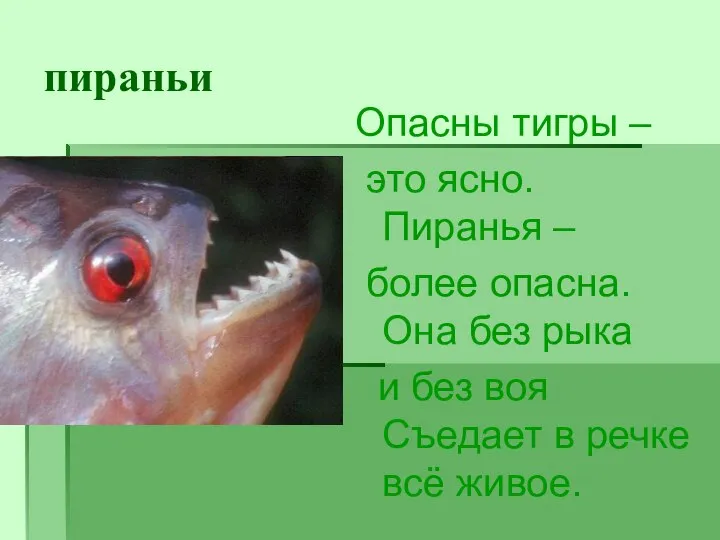 пираньи

Опасны тигры –
это ясно.
Пиранья –
более опасна.
Она без рыка
и без воя
Съедает в речке
всё живое.